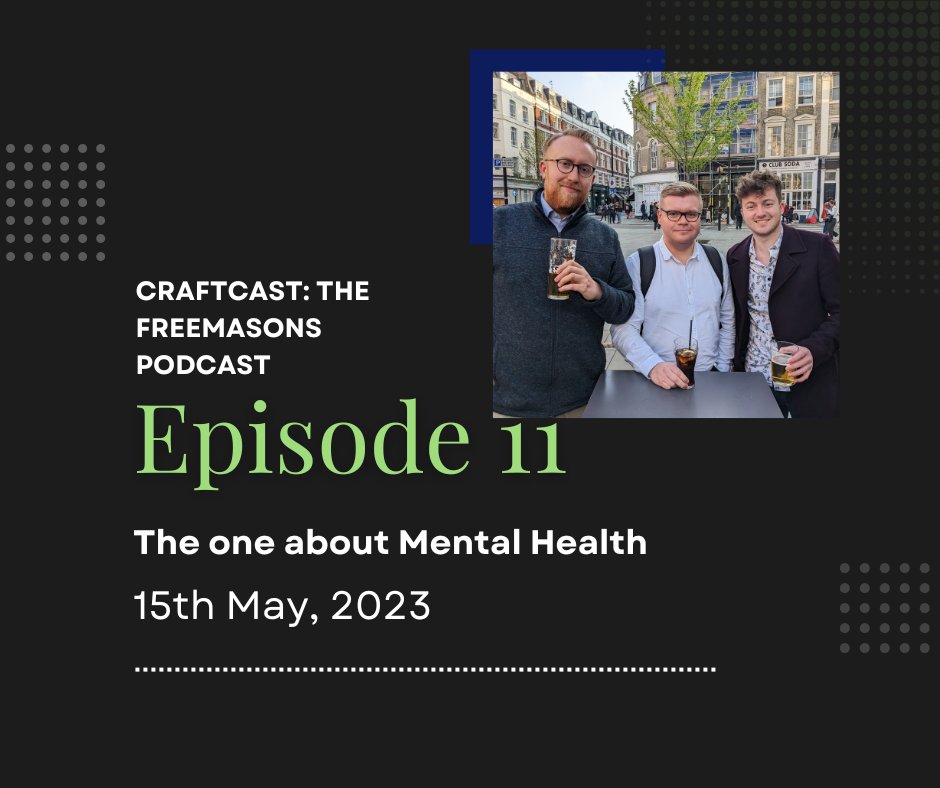 CLUB SODA

CRAFTCAST: THE FREEMASONS PODCAST

Episode 11

The one about Mental Health

15th May, 2023